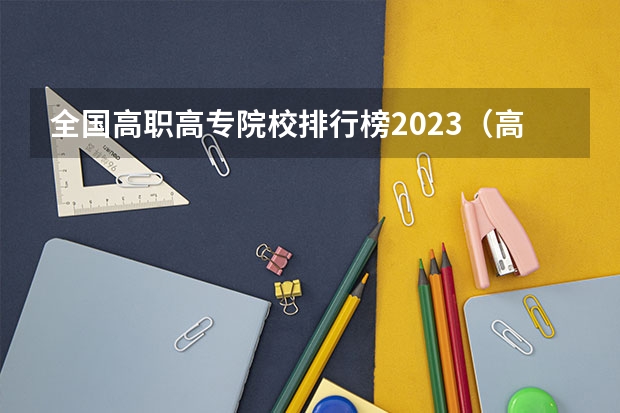 全国高职高专院校排行榜2023（高